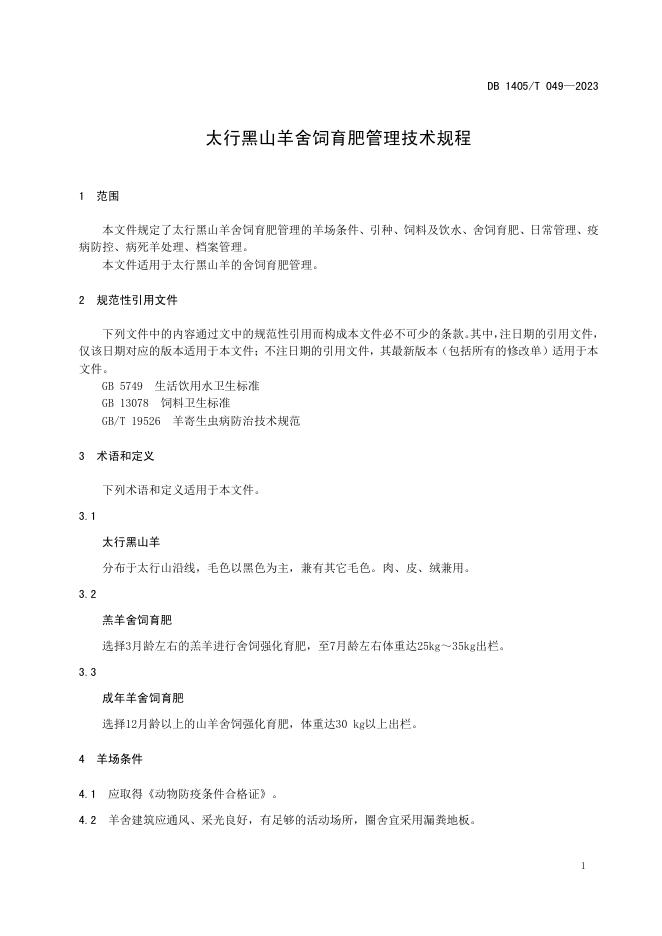 DB 1405/T 049—2023

太行黑山羊舍饲育肥管理技术规程

1 范围

本文件规定了太行黑山羊舍饲育肥管理的羊场条件、引种、饲料及饮水、舍饲育肥、日常管理、疫病防控、病死羊处理、档案管理。
本文件适用于太行黑山羊的舍饲育肥管理。

2 规范性引用文件

下列文件中的内容通过文中的规范性引用而构成本文件必不可少的条款。其中，注日期的引用文件，仅该日期对应的版本适用于本文件；不注日期的引用文件，其最新版本（包括所有的修改单）适用于本文件。
GB 5749 生活饮用水卫生标准
GB 13078 饲料卫生标准
GB/T 19526 羊寄生虫病防治技术规范

3 术语和定义

下列术语和定义适用于本文件。

3.1

太行黑山羊

分布于太行山沿线，毛色以黑色为主，兼有其它毛色。肉、皮、绒兼用。

3.2

羔羊舍饲育肥

选择3月龄左右的羔羊进行舍饲强化育肥，至7月龄左右体重达25kg～35kg出栏。

3.3

成年羊舍饲育肥

选择12月龄以上的山羊舍饲强化育肥，体重达30 kg以上出栏。

4 羊场条件

4.1 应取得《动物防疫条件合格证》。

4.2 羊舍建筑应通风、采光良好，有足够的活动场所，圈舍宜采用漏粪地板。

1